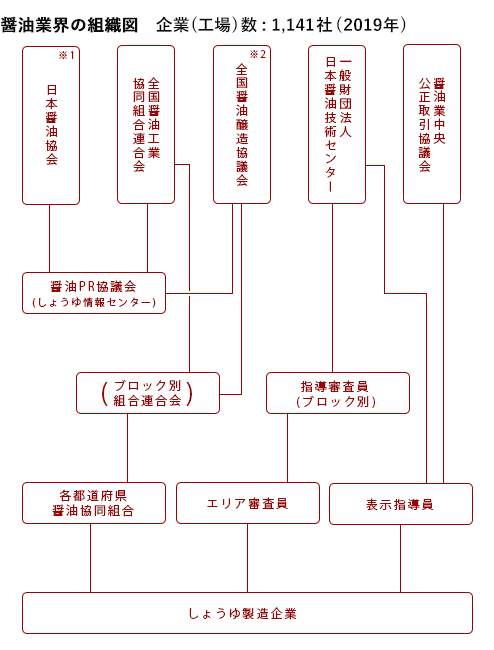 醤油業界の組織図　企業（工場）数：1,141社（2019年）

※1
日本醤油協会

全国醤油工業協同組合連合会

※2
全国醤油醸造協議会

一般財団法人
日本醤油技術センター

醤油業中央公正取引協議会

醤油PR協議会
（しょうゆ情報センター）

（ブロック別組合連合会）

指導審査員
（ブロック別）

各都道府県
醤油協同組合

エリア審査員

表示指導員

しょうゆ製造企業